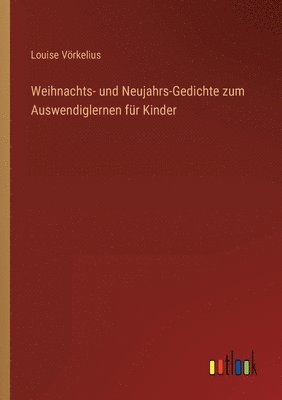 Louise Vörkelius

Weihnachts- und Neujahrs-Gedichte zum Auswendiglernen für Kinder

outlook